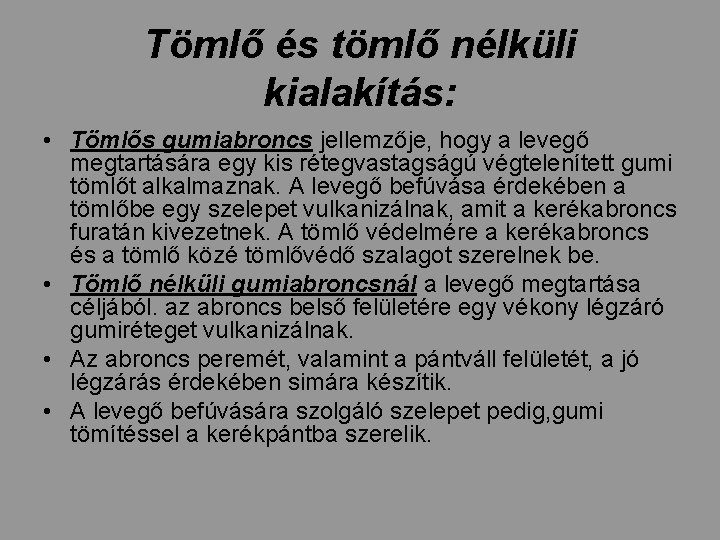 Tömlő és tömlő nélküli kialakítás:

• Tömlős gumiabroncs jellemzője, hogy a levegő megtartására egy kis rétegvastagságú végtelenített gumi tömlőt alkalmaznak. A levegő befúvása érdekében a tömlőbe egy szelepet vulkanizálnak, amit a kerékabroncs furatán kivezetnek. A tömlő védelmére a kerékabroncs és a tömlő közé tömlővédő szalagot szerelnek be.

• Tömlő nélküli gumiabroncsnál a levegő megtartása céljából. az abroncs belső felületére egy vékony légzáró gumiréteget vulkanizálnak.

• Az abroncs peremét, valamint a pántváll felületét, a jó légzárás érdekében simára készítik.

• A levegő befúvására szolgáló szelepet pedig,gumi tömítéssel a kerékpántba szerelik.